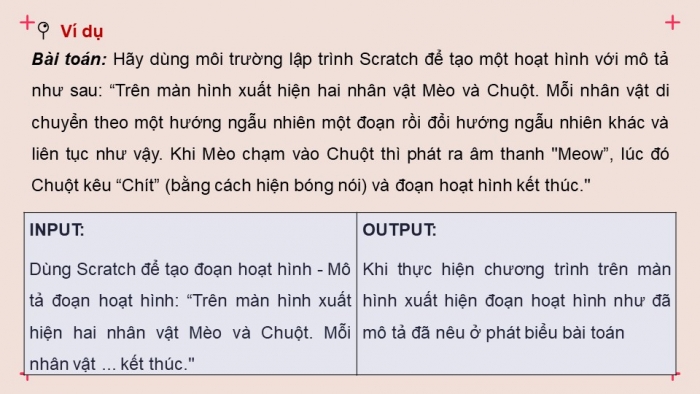 Ví dụ

Bài toán: Hãy dùng môi trường lập trình Scratch để tạo một hoạt hình với mô tả như sau: “Trên màn hình xuất hiện hai nhân vật Mèo và Chuột. Mỗi nhân vật di chuyển theo một hướng ngẫu nhiên một đoạn rồi đổi hướng ngẫu nhiên khác và liên tục như vậy. Khi Mèo chạm vào Chuột thì phát ra âm thanh "Meow”, lúc đó Chuột kêu “Chít” (bằng cách hiện bóng nói) và đoạn hoạt hình kết thúc."

| INPUT: | OUTPUT: |
|---|---|
| Dùng Scratch để tạo đoạn hoạt hình - Mô tả đoạn hoạt hình: “Trên màn hình xuất hiện hai nhân vật Mèo và Chuột. Mỗi nhân vật ... kết thúc." | Khi thực hiện chương trình trên màn hình xuất hiện đoạn hoạt hình như đã mô tả đã nêu ở phát biểu bài toán |